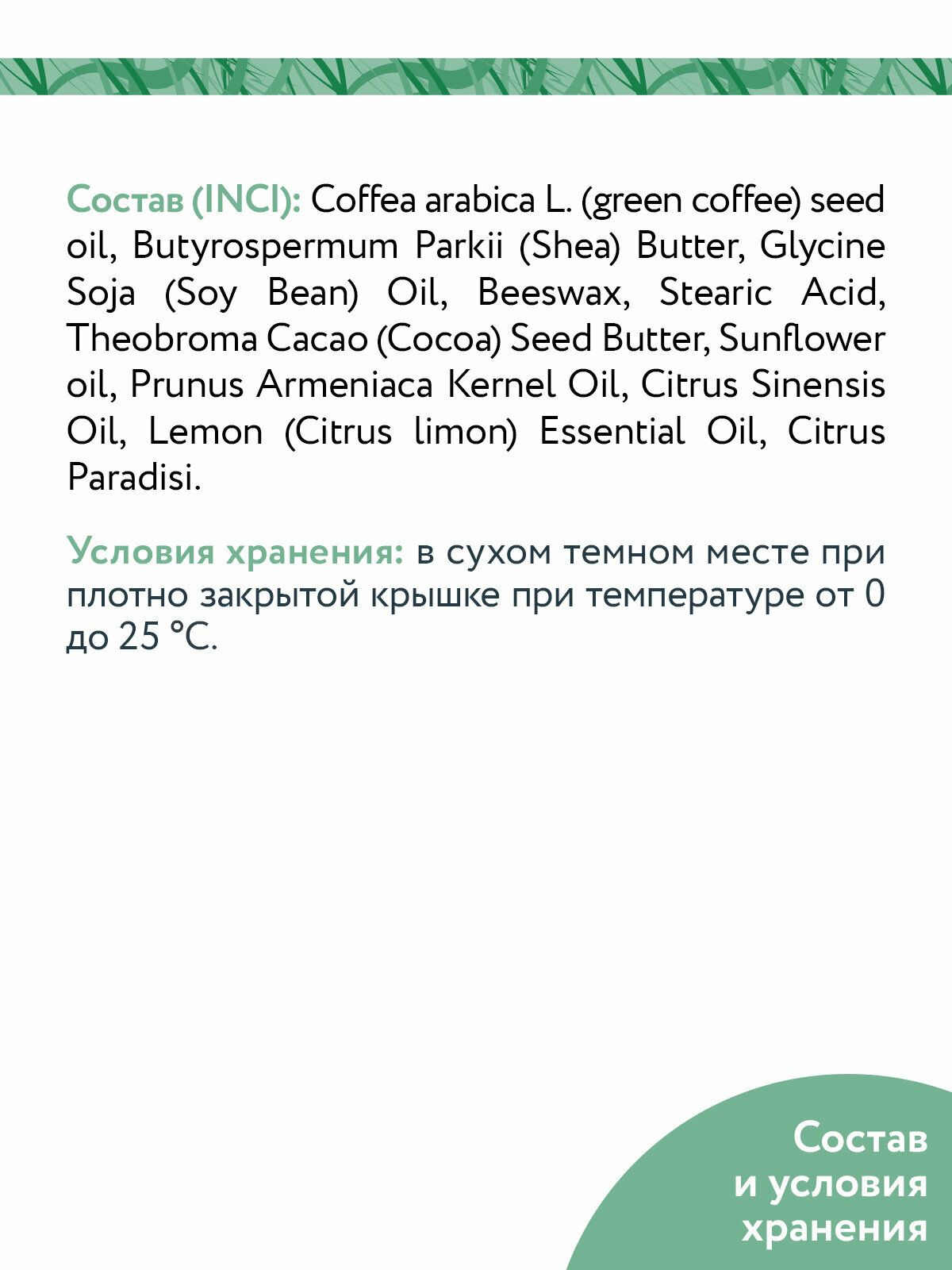 Состав (INCI): Coffea arabica L. (green coffee) seed oil, Butyrospermum Parkii (Shea) Butter, Glycine Soja (Soy Bean) Oil, Beeswax, Stearic Acid, Theobroma Cacao (Cocoa) Seed Butter, Sunflower oil, Prunus Armeniaca Kernel Oil, Citrus Sinensis Oil, Lemon (Citrus limon) Essential Oil, Citrus Paradisi.

Условия хранения: в сухом темном месте при плотно закрытой крышке при температуре от 0 до 25 °C.

Состав
и условия
хранения